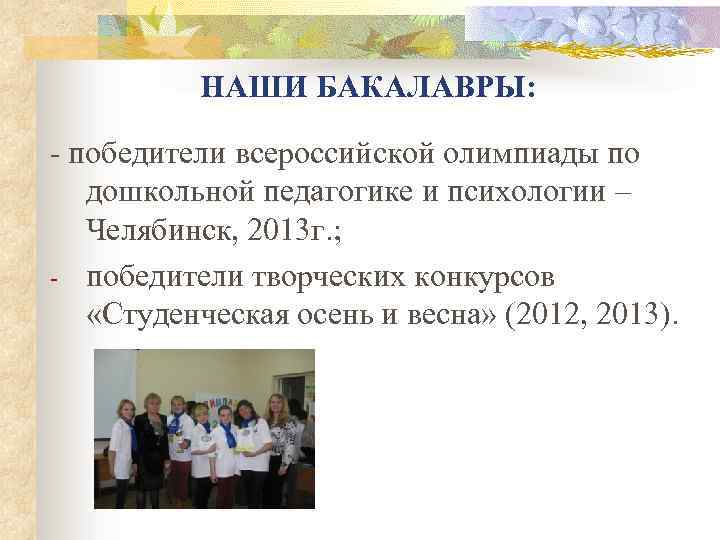 НАШИ БАКАЛАВРЫ:

- победители всероссийской олимпиады по дошкольной педагогике и психологии – Челябинск, 2013г.;

- победители творческих конкурсов «Студенческая осень и весна» (2012, 2013).